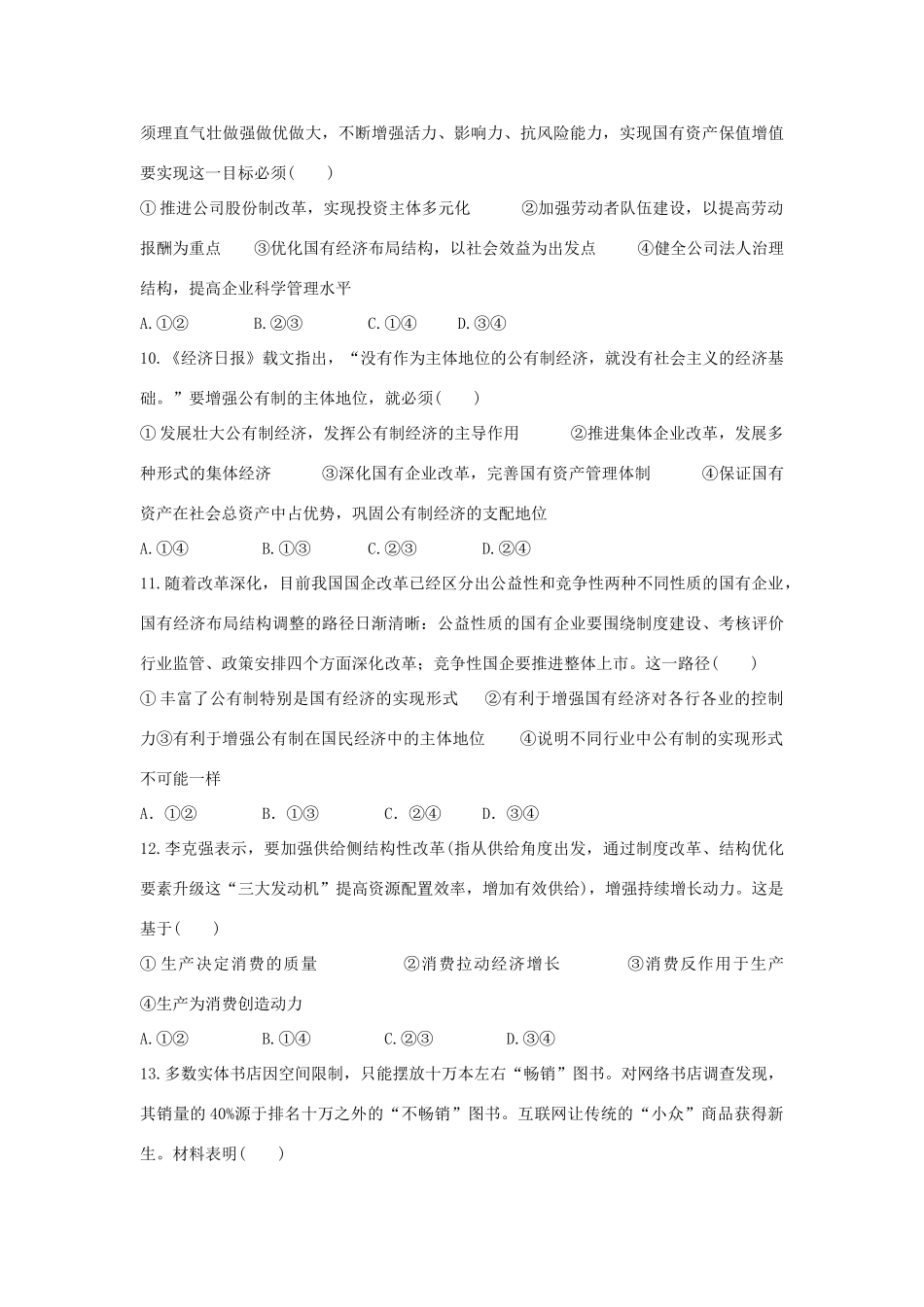 须理直气壮做强做优做大，不断增强活力、影响力、抗风险能力，实现国有资产保值增值要实现这一目标必须(　　)

①推进公司股份制改革，实现投资主体多元化　　②加强劳动者队伍建设，以提高劳动报酬为重点　　③优化国有经济布局结构，以社会效益为出发点　　④健全公司法人治理结构，提高企业科学管理水平

A.①②　　B.②③　　C.①④　　D.③④

10.《经济日报》载文指出，“没有作为主体地位的公有制经济，就没有社会主义的经济基础。”要增强公有制的主体地位，就必须(　　)

①发展壮大公有制经济，发挥公有制经济的主导作用　　②推进集体企业改革，发展多种形式的集体经济　　③深化国有企业改革，完善国有资产管理体制　　④保证国有资产在社会总资产中占优势，巩固公有制经济的支配地位

A.①④　　B.①③　　C.②③　　D.②④

11.随着改革深化，目前我国国企改革已经区分出公益性和竞争性两种不同性质的国有企业，国有经济布局结构调整的路径日渐清晰：公益性质的国有企业要围绕制度建设、考核评价行业监管、政策安排四个方面深化改革；竞争性国企要推进整体上市。这一路径(　　)

①丰富了公有制特别是国有经济的实现形式　　②有利于增强国有经济对各行各业的控制力③有利于增强公有制在国民经济中的主体地位　　④说明不同行业中公有制的实现形式不可能一样

A. ①②　　B. ①③　　C. ②④　　D. ③④

12.李克强表示，要加强供给侧结构性改革(指从供给角度出发，通过制度改革、结构优化要素升级这“三大发动机”提高资源配置效率，增加有效供给)，增强持续增长动力。这是基于(　　)

①生产决定消费的质量　　②消费拉动经济增长　　③消费反作用于生产　　④生产为消费创造动力

A.①②　　B.①④　　C.②③　　D.③④

13.多数实体书店因空间限制，只能摆放十万本左右“畅销”图书。对网络书店调查发现，其销量的40%源于排名十万之外的“不畅销”图书。互联网让传统的“小众”商品获得新生。材料表明(　　)